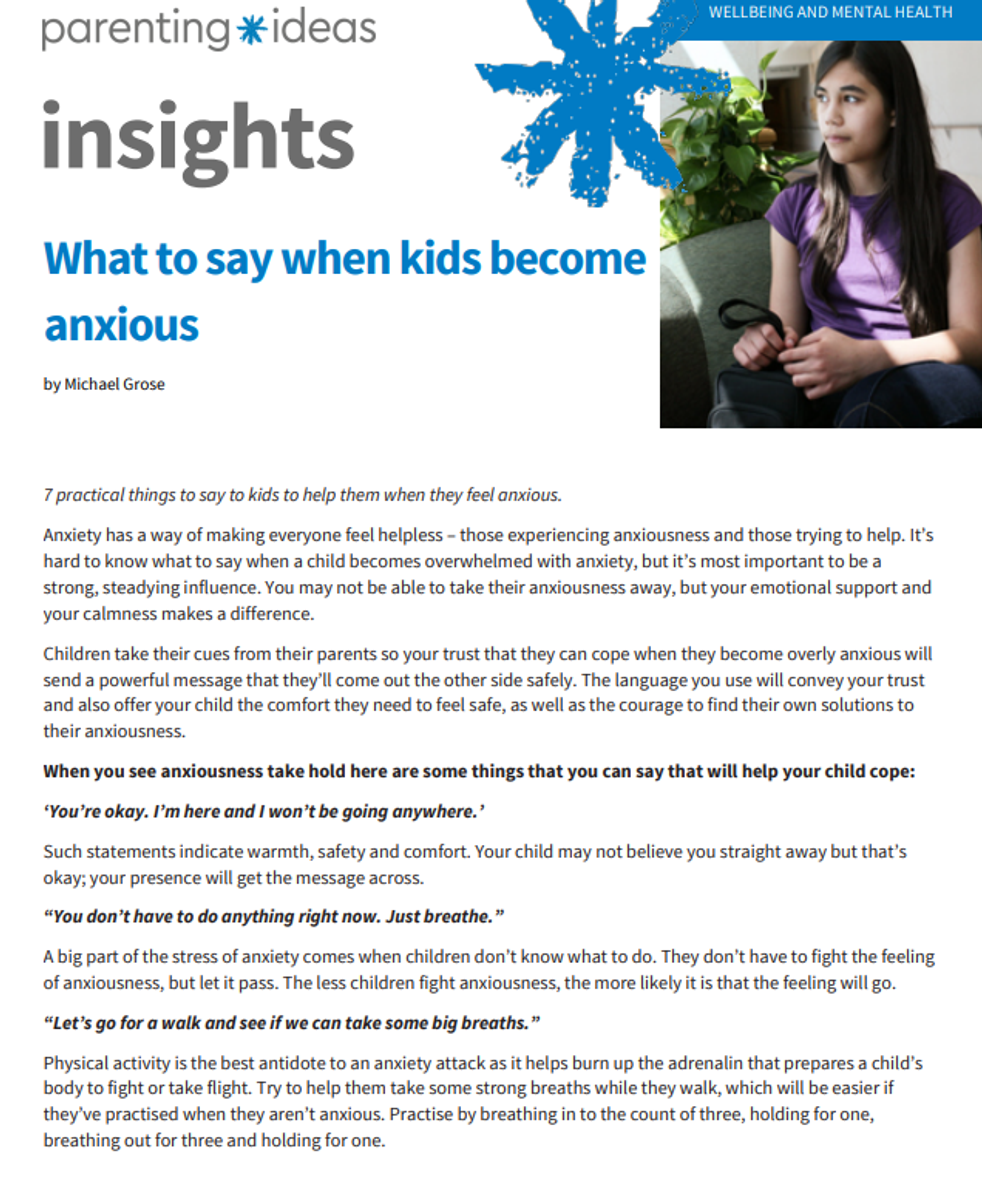 parenting ideas

WELLBEING AND MENTAL HEALTH

insights

What to say when kids become anxious

by Michael Grose

7 practical things to say to kids to help them when they feel anxious.

Anxiety has a way of making everyone feel helpless – those experiencing anxiousness and those trying to help. It's hard to know what to say when a child becomes overwhelmed with anxiety, but it's most important to be a strong, steadying influence. You may not be able to take their anxiousness away, but your emotional support and your calmness makes a difference.

Children take their cues from their parents so your trust that they can cope when they become overly anxious will send a powerful message that they'll come out the other side safely. The language you use will convey your trust and also offer your child the comfort they need to feel safe, as well as the courage to find their own solutions to their anxiousness.

When you see anxiousness take hold here are some things that you can say that will help your child cope:

'You're okay. I'm here and I won't be going anywhere.'

Such statements indicate warmth, safety and comfort. Your child may not believe you straight away but that's okay; your presence will get the message across.

"You don't have to do anything right now. Just breathe."

A big part of the stress of anxiety comes when children don't know what to do. They don't have to fight the feeling of anxiousness, but let it pass. The less children fight anxiousness, the more likely it is that the feeling will go.

"Let's go for a walk and see if we can take some big breaths."

Physical activity is the best antidote to an anxiety attack as it helps burn up the adrenalin that prepares a child's body to fight or take flight. Try to help them take some strong breaths while they walk, which will be easier if they've practised when they aren't anxious. Practise by breathing in to the count of three, holding for one, breathing out for three and holding for one.